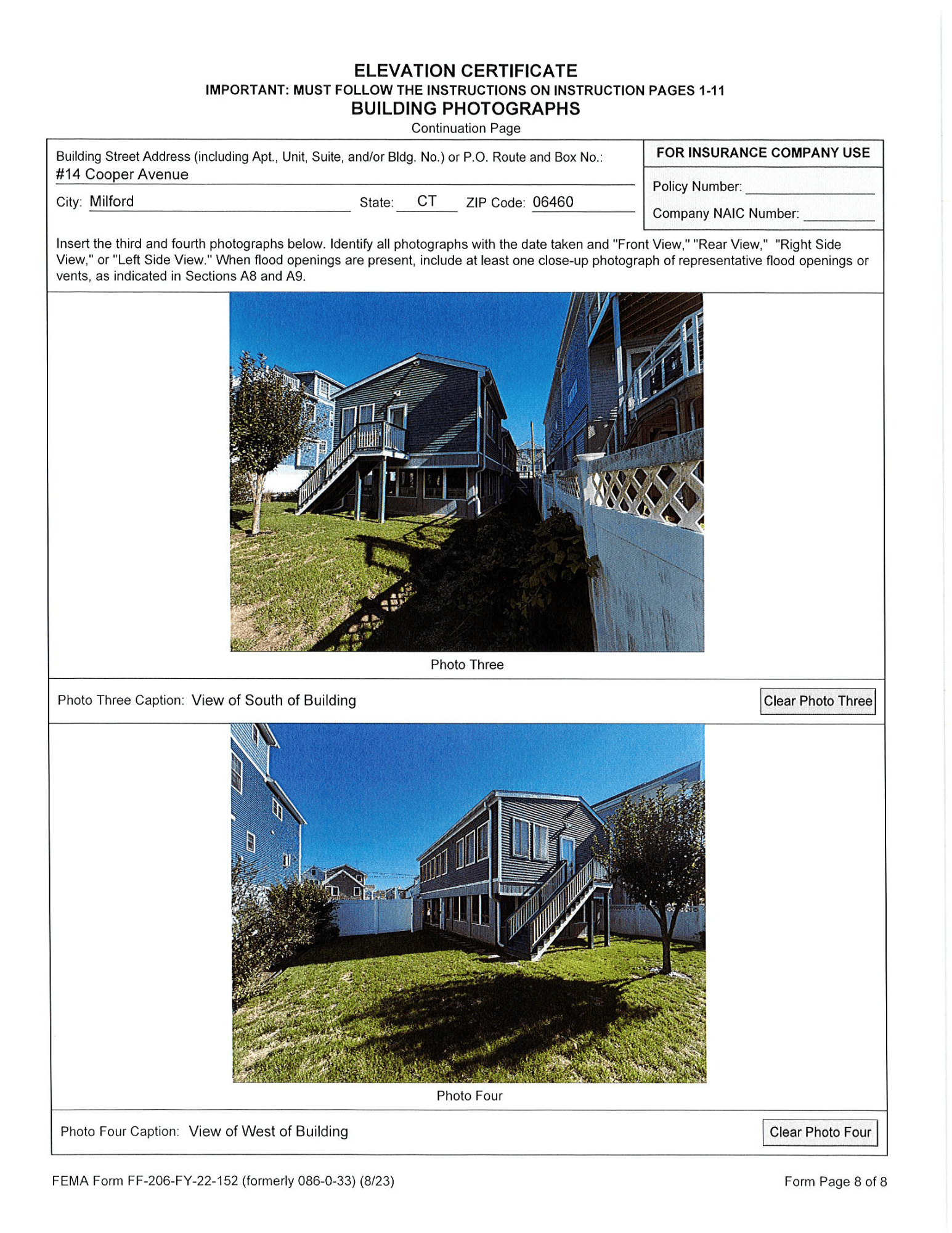 ELEVATION CERTIFICATE
IMPORTANT: MUST FOLLOW THE INSTRUCTIONS ON INSTRUCTION PAGES 1-11
BUILDING PHOTOGRAPHS
Continuation Page

Building Street Address (including Apt., Unit, Suite, and/or Bldg. No.) or P.O. Route and Box No.:
#14 Cooper Avenue
City: Milford State: CT ZIP Code: 06460

FOR INSURANCE COMPANY USE
Policy Number:
Company NAIC Number:

Insert the third and fourth photographs below. Identify all photographs with the date taken and "Front View," "Rear View," "Right Side View," or "Left Side View." When flood openings are present, include at least one close-up photograph of representative flood openings or vents, as indicated in Sections A8 and A9.

Photo Three

Photo Three Caption: View of South of Building

Clear Photo Three

Photo Four

Photo Four Caption: View of West of Building

Clear Photo Four

FEMA Form FF-206-FY-22-152 (formerly 086-0-33) (8/23)

Form Page 8 of 8